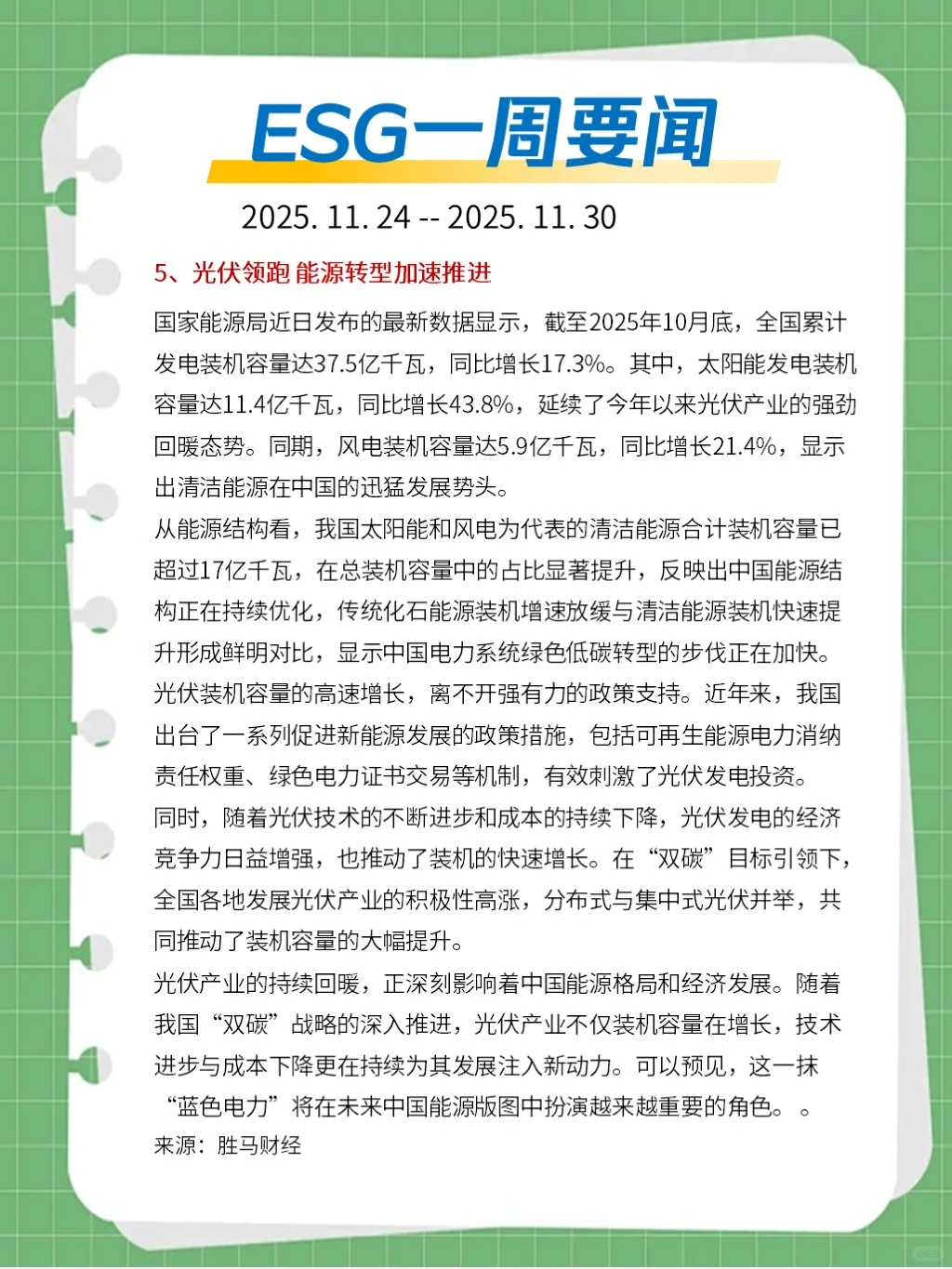 ESG一周要闻

2025. 11. 24 -- 2025. 11. 30

5、光伏领跑 能源转型加速推进

国家能源局近日发布的最新数据显示，截至2025年10月底，全国累计发电装机容量达37.5亿千瓦，同比增长17.3%。其中，太阳能发电装机容量达11.4亿千瓦，同比增长43.8%，延续了今年以来光伏产业的强劲回暖态势。同期，风电装机容量达5.9亿千瓦，同比增长21.4%，显示出清洁能源在中国的迅猛发展势头。

从能源结构看，我国太阳能和风电为代表的清洁能源合计装机容量已超过17亿千瓦，在总装机容量中的占比显著提升，反映出中国能源结构正在持续优化，传统化石能源装机增速放缓与清洁能源装机快速提升形成鲜明对比，显示中国电力系统绿色低碳转型的步伐正在加快。

光伏装机容量的高速增长，离不开强有力的政策支持。近年来，我国出台了一系列促进新能源发展的政策措施，包括可再生能源电力消纳责任权重、绿色电力证书交易等机制，有效刺激了光伏发电投资。

同时，随着光伏技术的不断进步和成本的持续下降，光伏发电的经济竞争力日益增强，也推动了装机的快速增长。在“双碳”目标引领下，全国各地发展光伏产业的积极性高涨，分布式与集中式光伏并举，共同推动了装机容量的大幅提升。

光伏产业的持续回暖，正深刻影响着中国能源格局和经济发展。随着我国“双碳”战略的深入推进，光伏产业不仅装机容量在增长，技术进步与成本下降更在持续为其发展注入新动力。可以预见，这一抹“蓝色电力”将在未来中国能源版图中扮演越来越重要的角色。 。

来源：胜马财经